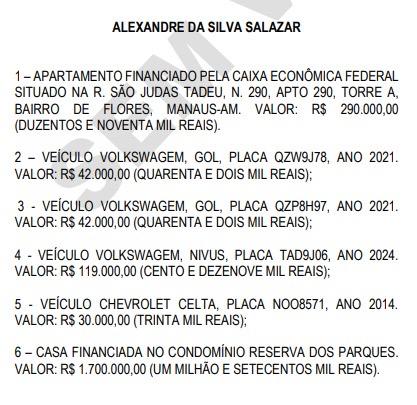 ALEXANDRE DA SILVA SALAZAR

1 – APARTAMENTO FINANCIADO PELA CAIXA ECONÔMICA FEDERAL SITUADO NA R. SÃO JUDAS TADEU, N. 290, APTO 290, TORRE A, BAIRRO DE FLORES, MANAUS-AM. VALOR: R$ 290.000,00 (DUZENTOS E NOVENTA MIL REAIS).

2 – VEÍCULO VOLKSWAGEM, GOL, PLACA QZW9J78, ANO 2021. VALOR: R$ 42.000,00 (QUARENTA E DOIS MIL REAIS);

3 - VEÍCULO VOLKSWAGEM, GOL, PLACA QZP8H97, ANO 2021. VALOR: R$ 42.000,00 (QUARENTA E DOIS MIL REAIS);

4 - VEÍCULO VOLKSWAGEM, NIVUS, PLACA TAD9J06, ANO 2024. VALOR: R$ 119.000,00 (CENTO E DEZENOVE MIL REAIS);

5 - VEÍCULO CHEVROLET CELTA, PLACA NOO8571, ANO 2014. VALOR: R$ 30.000,00 (TRINTA MIL REAIS);

6 – CASA FINANCIADA NO CONDOMÍNIO RESERVA DOS PARQUES. VALOR: R$ 1.700.000,00 (UM MILHÃO E SETECENTOS MIL REAIS).

SEM